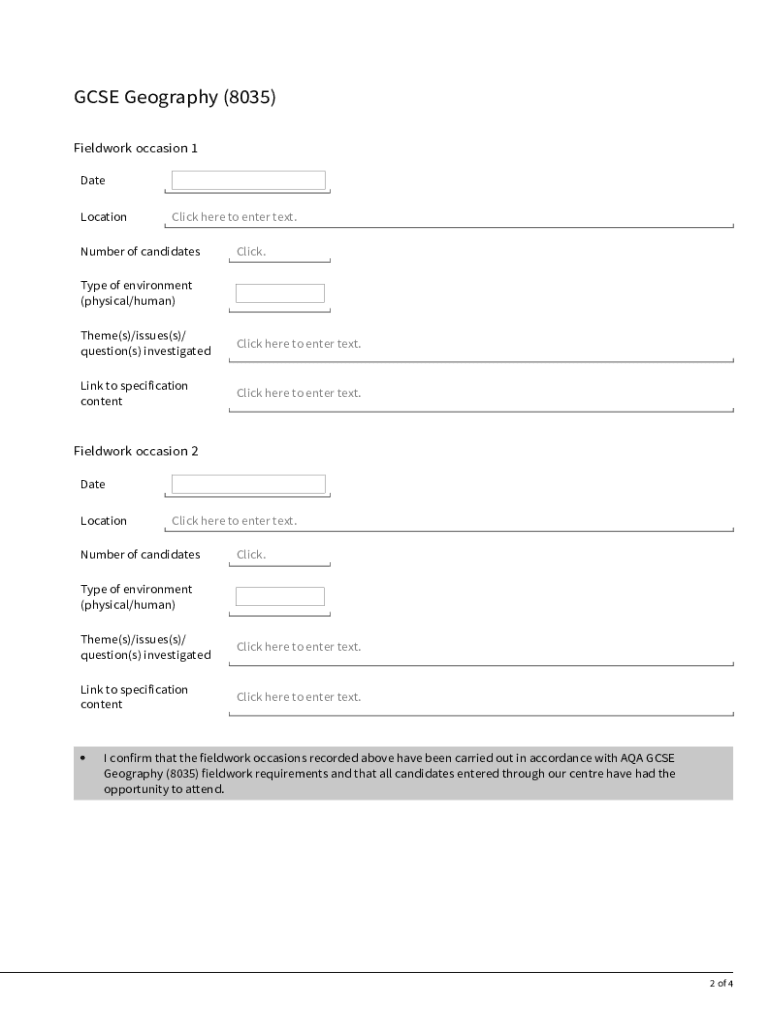 GCSE Geography (8035)

Fieldwork occasion 1

Date

Location Click here to enter text.

Number of candidates Click.

Type of environment (physical/human)

Theme(s)/issues(s)/ question(s) investigated Click here to enter text.

Link to specification content Click here to enter text.

Fieldwork occasion 2

Date

Location Click here to enter text.

Number of candidates Click.

Type of environment (physical/human)

Theme(s)/issues(s)/ question(s) investigated Click here to enter text.

Link to specification content Click here to enter text.

• I confirm that the fieldwork occasions recorded above have been carried out in accordance with AQA GCSE Geography (8035) fieldwork requirements and that all candidates entered through our centre have had the opportunity to attend.

2 of 4